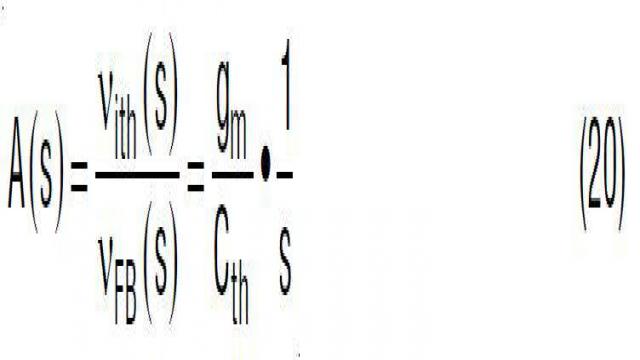 $A(s) = \frac{v_{ith}(s)}{v_{FB}(s)} = \frac{g_m}{C_{th}} \bullet \frac{1}{s}$ (20)